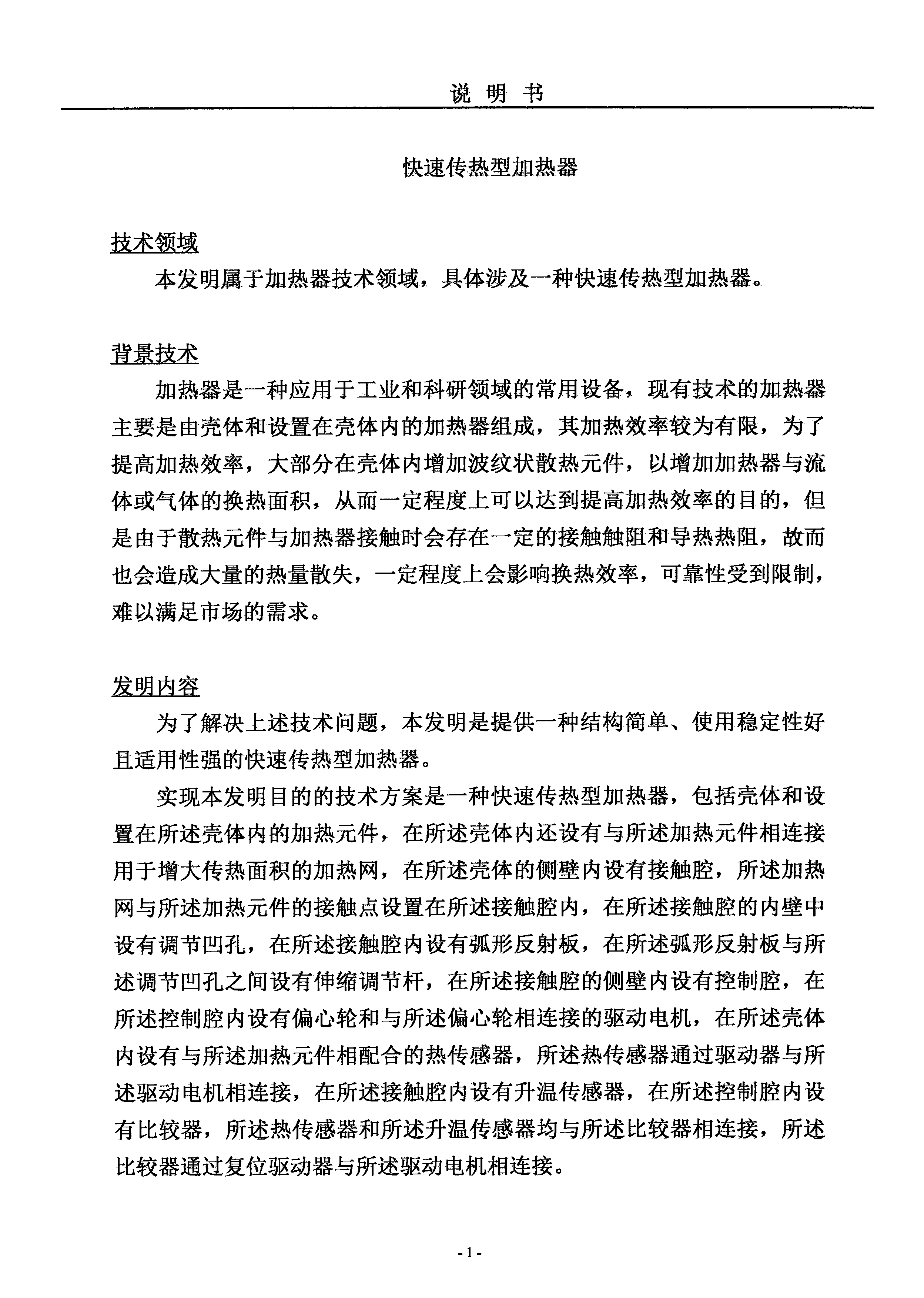 说 明 书

快速传热型加热器

技术领域

本发明属于加热器技术领域，具体涉及一种快速传热型加热器。

背景技术

加热器是一种应用于工业和科研领域的常用设备，现有技术的加热器主要是由壳体和设置在壳体内的加热器组成，其加热效率较为有限，为了提高加热效率，大部分在壳体内增加波纹状散热元件，以增加加热器与流体或气体的换热面积，从而一定程度上可以达到提高加热效率的目的，但是由于散热元件与加热器接触时会存在一定的接触触阻和导热热阻，故而也会造成大量的热量散失，一定程度上会影响换热效率，可靠性受到限制，难以满足市场的需求。

发明内容

为了解决上述技术问题，本发明是提供一种结构简单、使用稳定性好且适用性强的快速传热型加热器。

实现本发明目的的技术方案是一种快速传热型加热器，包括壳体和设置在所述壳体内的加热元件，在所述壳体内还设有与所述加热元件相连接用于增大传热面积的加热网，在所述壳体的侧壁内设有接触腔，所述加热网与所述加热元件的接触点设置在所述接触腔内，在所述接触腔的内壁中设有调节凹孔，在所述接触腔内设有弧形反射板，在所述弧形反射板与所述调节凹孔之间设有伸缩调节杆，在所述接触腔的侧壁内设有控制腔，在所述控制腔内设有偏心轮和与所述偏心轮相连接的驱动电机，在所述壳体内设有与所述加热元件相配合的热传感器，所述热传感器通过驱动器与所述驱动电机相连接，在所述接触腔内设有升温传感器，在所述控制腔内设有比较器，所述热传感器和所述升温传感器均与所述比较器相连接，所述比较器通过复位驱动器与所述驱动电机相连接。

- 1 -